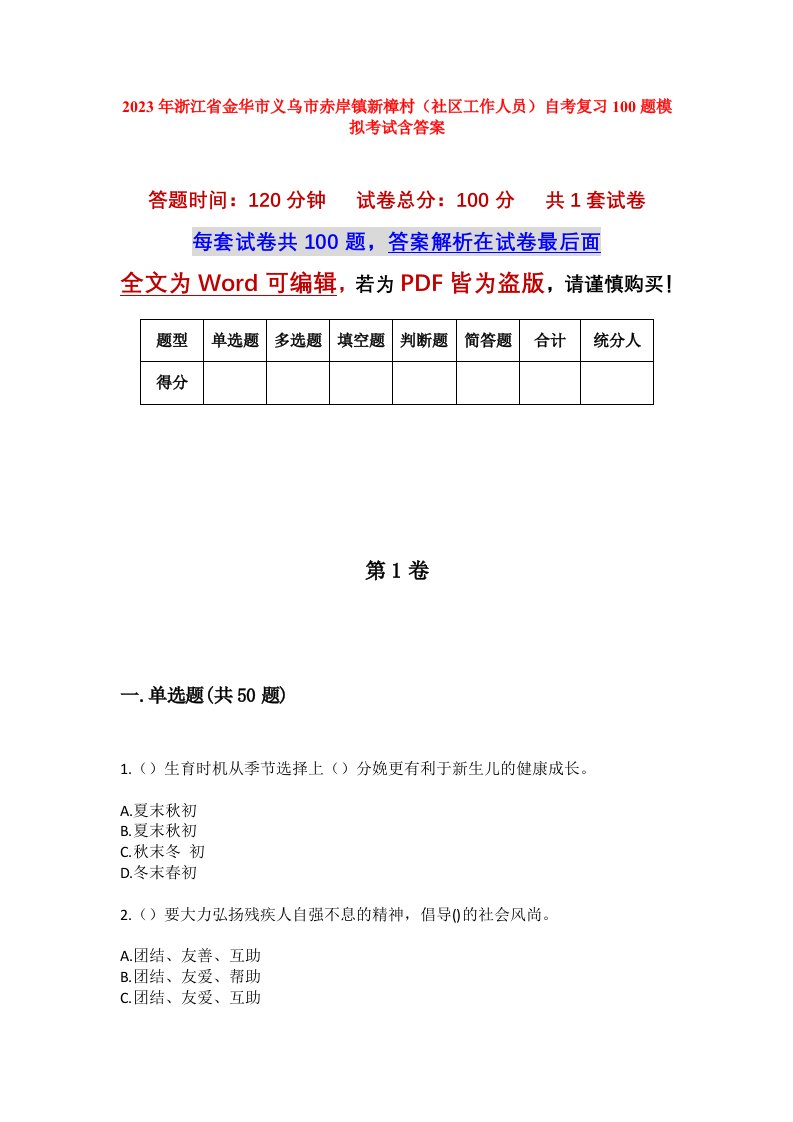 2023年浙江省金华市义乌市赤岸镇新樟村（社区工作人员）自考复习100题模拟考试含答案

答题时间：120分钟　试卷总分：100分　共1套试卷

每套试卷共100题，答案解析在试卷最后面

全文为Word可编辑，若为PDF皆为盗版，请谨慎购买！

| 题型 | 单选题 | 多选题 | 填空题 | 判断题 | 简答题 | 合计 | 统分人 |
|---|---|---|---|---|---|---|---|
| 得分 | | | | | | | |

第1卷

一.单选题(共50题)

1.（）生育时机从季节选择上（）分娩更有利于新生儿的健康成长。

A.夏末秋初
B.夏末秋初
C.秋末冬 初
D.冬末春初

2.（）要大力弘扬残疾人自强不息的精神，倡导()的社会风尚。

A.团结、友善、互助
B.团结、友爱、帮助
C.团结、友爱、互助